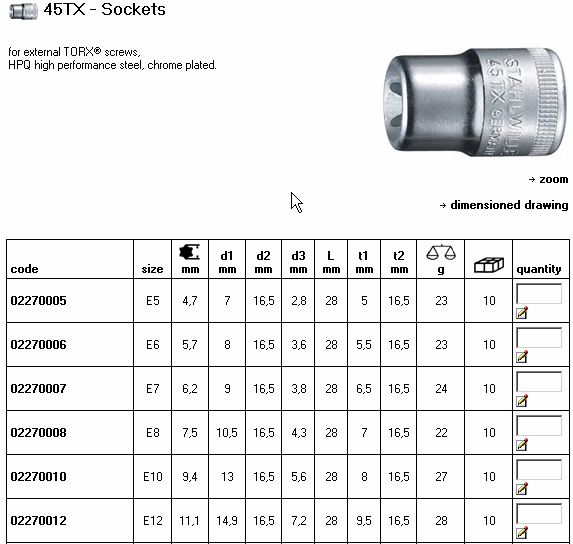 45TX - Sockets

for external TORX® screws,
HPQ high performance steel, chrome plated.

STAHLWILLE
45 TX GERMANY

→ zoom

→ dimensioned drawing

| code | size | mm | d1 mm | d2 mm | d3 mm | L mm | t1 mm | t2 mm | g | | quantity |
|---|---|---|---|---|---|---|---|---|---|---|---|
| 02270005 | E5 | 4,7 | 7 | 16,5 | 2,8 | 28 | 5 | 16,5 | 23 | 10 | |
| 02270006 | E6 | 5,7 | 8 | 16,5 | 3,6 | 28 | 5,5 | 16,5 | 23 | 10 | |
| 02270007 | E7 | 6,2 | 9 | 16,5 | 3,8 | 28 | 6,5 | 16,5 | 24 | 10 | |
| 02270008 | E8 | 7,5 | 10,5 | 16,5 | 4,3 | 28 | 7 | 16,5 | 22 | 10 | |
| 02270010 | E10 | 9,4 | 13 | 16,5 | 5,6 | 28 | 8 | 16,5 | 27 | 10 | |
| 02270012 | E12 | 11,1 | 14,9 | 16,5 | 7,2 | 28 | 9,5 | 16,5 | 28 | 10 | |